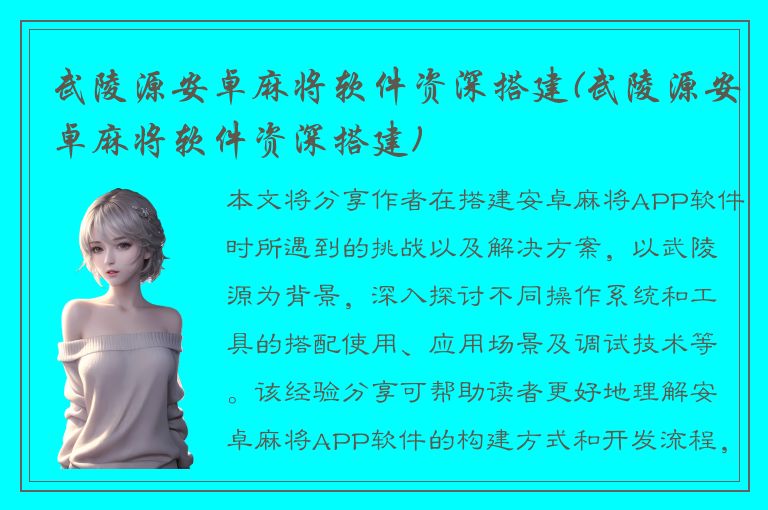 武陵源安卓麻将软件资深搭建(武陵源安卓麻将软件资深搭建)

本文将分享作者在搭建安卓麻将APP软件时所遇到的挑战以及解决方案，以武陵源为背景，深入探讨不同操作系统和工具的搭配使用、应用场景及调试技术等。该经验分享可帮助读者更好地理解安卓麻将APP软件的构建方式和开发流程，